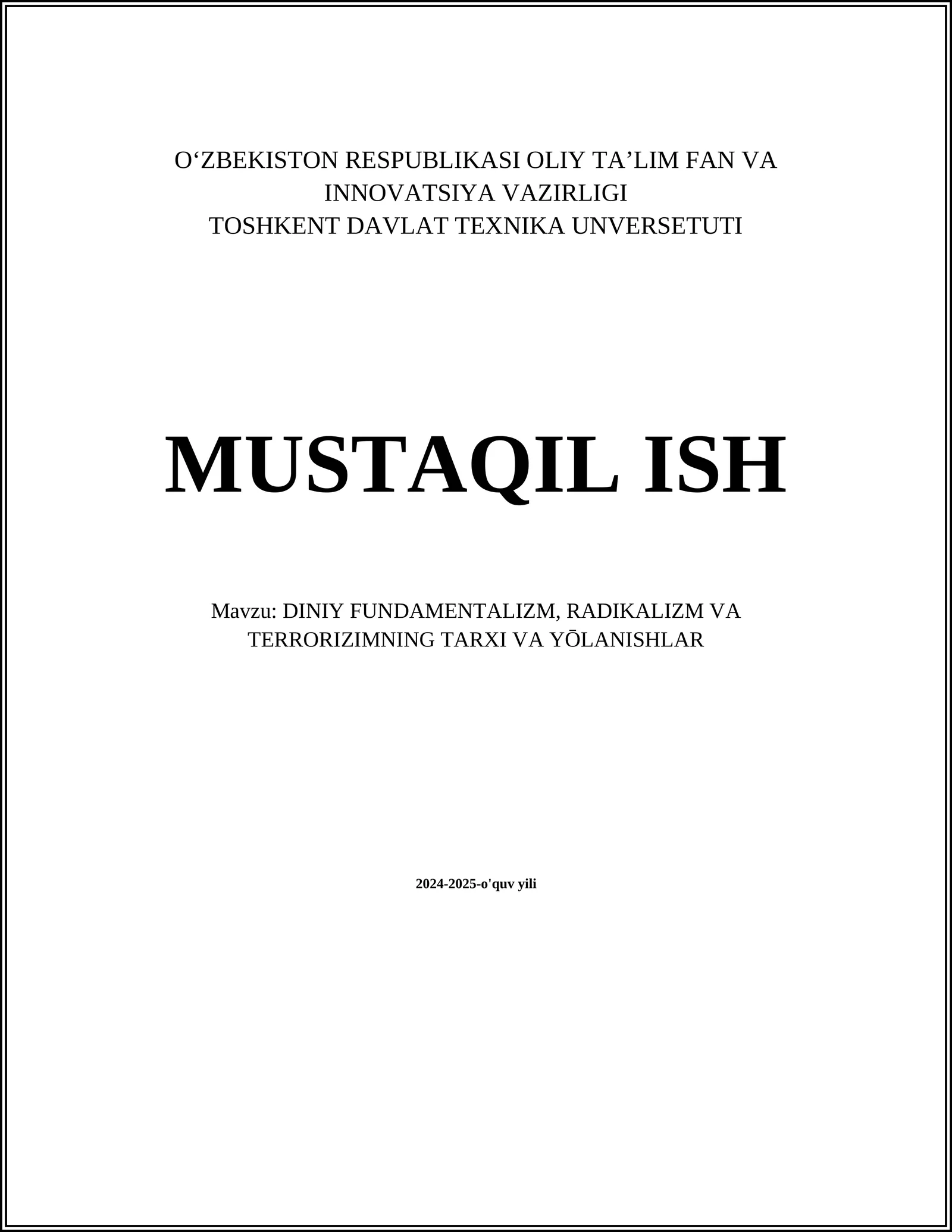 O‘ZBEKISTON RESPUBLIKASI OLIY TA’LIM FAN VA INNOVATSIYA VAZIRLIGI
TOSHKENT DAVLAT TEXNIKA UNVERSETUTI

MUSTAQIL ISH

Mavzu: DINIY FUNDAMENTALIZM, RADIKALIZM VA TERRORIZIMNING TARXI VA YŌLANISHLAR

2024-2025-o'quv yili